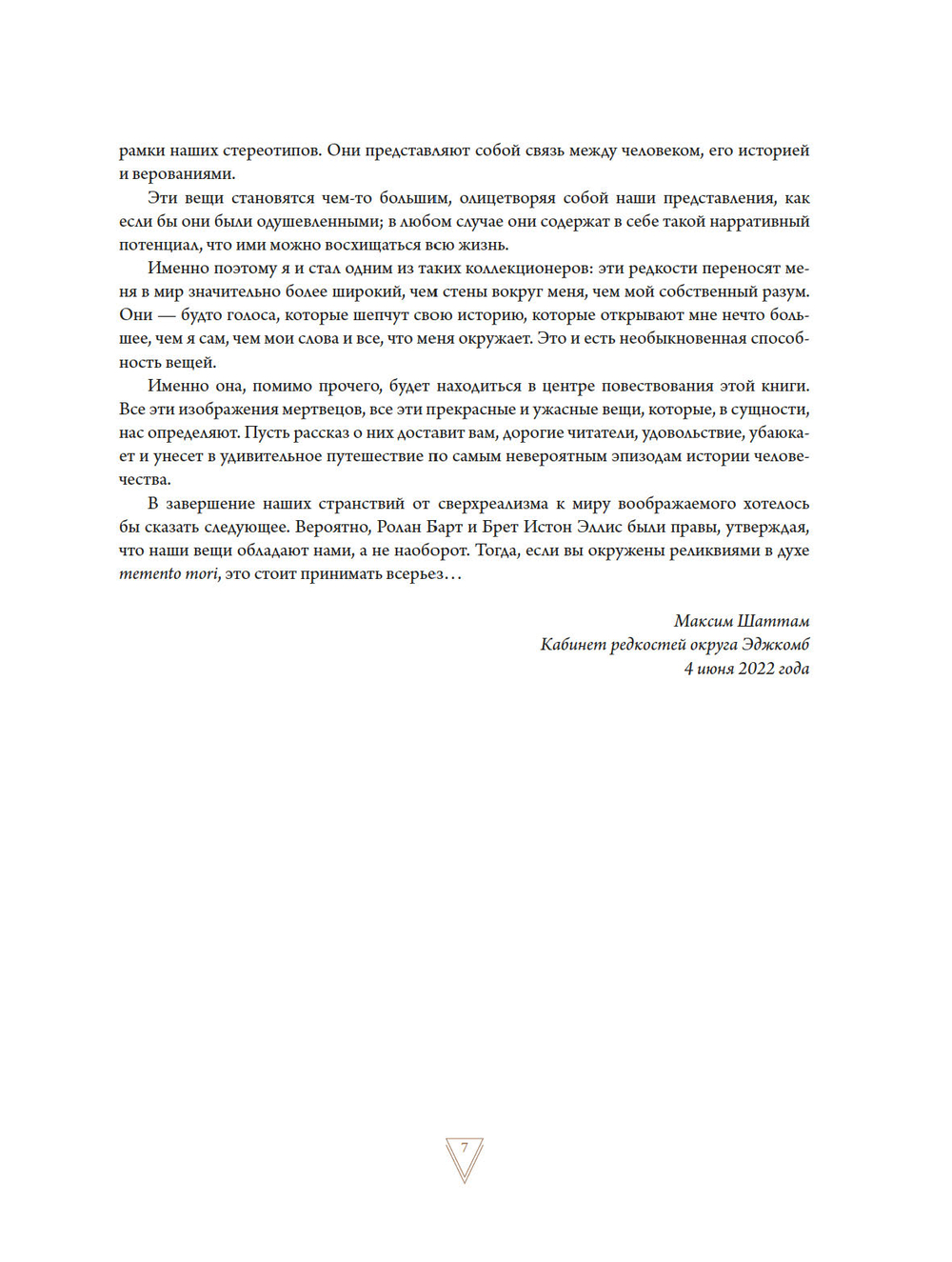 рамки наших стереотипов. Они представляют собой связь между человеком, его историей и верованиями.

Эти вещи становятся чем-то большим, олицетворяя собой наши представления, как если бы они были одушевленными; в любом случае они содержат в себе такой нарративный потенциал, что ими можно восхищаться всю жизнь.

Именно поэтому я и стал одним из таких коллекционеров: эти редкости переносят меня в мир значительно более широкий, чем стены вокруг меня, чем мой собственный разум. Они — будто голоса, которые шепчут свою историю, которые открывают мне нечто большее, чем я сам, чем мои слова и все, что меня окружает. Это и есть необыкновенная способность вещей.

Именно она, помимо прочего, будет находиться в центре повествования этой книги. Все эти изображения мертвецов, все эти прекрасные и ужасные вещи, которые, в сущности, нас определяют. Пусть рассказ о них доставит вам, дорогие читатели, удовольствие, убаюкает и унесет в удивительное путешествие по самым невероятным эпизодам истории человечества.

В завершение наших странствий от сверхреализма к миру воображаемого хотелось бы сказать следующее. Вероятно, Ролан Барт и Брет Истон Эллис были правы, утверждая, что наши вещи обладают нами, а не наоборот. Тогда, если вы окружены реликвиями в духе memento mori, это стоит принимать всерьез…

Максим Шаттам
Кабинет редкостей округа Эджкомб
4 июня 2022 года

7